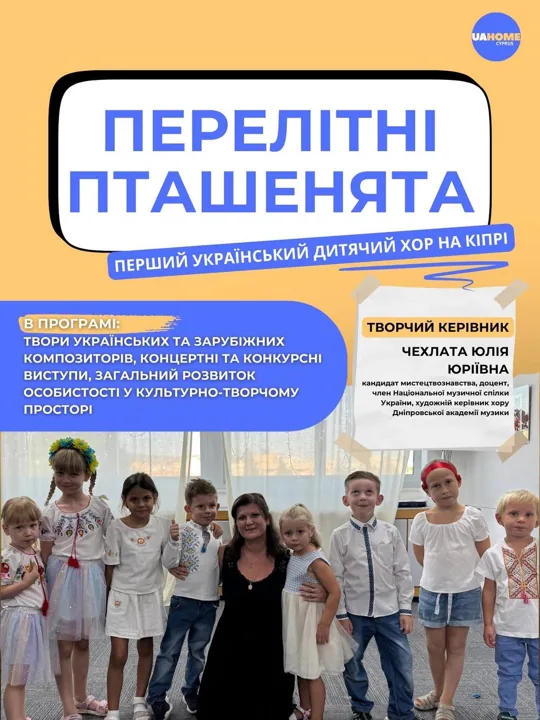 UAHOME
CYPRUS

ПЕРЕЛІТНІ ПТАШЕНЯТА

ПЕРШИЙ УКРАЇНСЬКИЙ ДИТЯЧИЙ ХОР НА КІПРІ

В ПРОГРАМІ:
ТВОРИ УКРАЇНСЬКИХ ТА ЗАРУБІЖНИХ КОМПОЗИТОРІВ, КОНЦЕРТНІ ТА КОНКУРСНІ ВИСТУПИ, ЗАГАЛЬНИЙ РОЗВИТОК ОСОБИСТОСТІ У КУЛЬТУРНО-ТВОРЧОМУ ПРОСТОРІ

ТВОРЧИЙ КЕРІВНИК

ЧЕХЛАТА ЮЛІЯ ЮРІЇВНА

кандидат мистецтвознавства, доцент, член Національної музичної спілки України, художній керівник хору Дніпровської академії музики